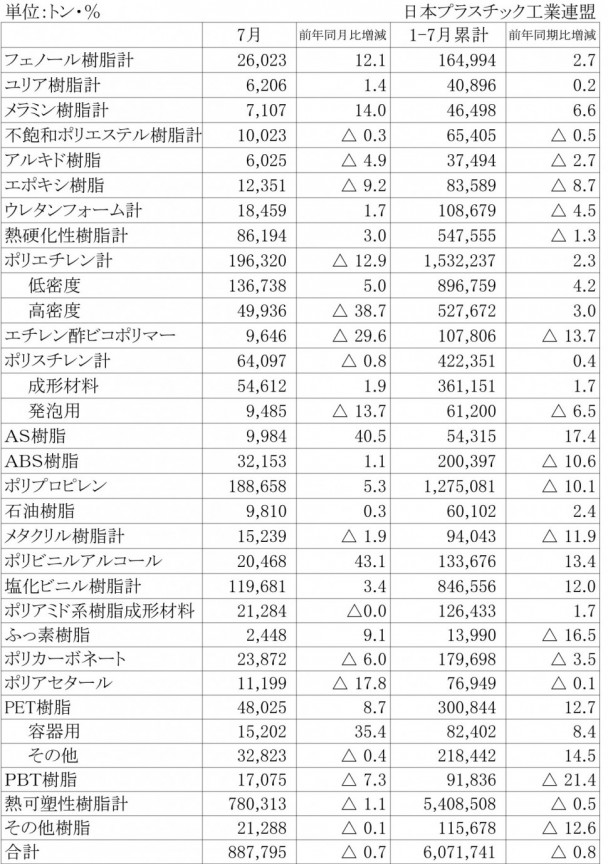 単位:トン・%　　日本プラスチック工業連盟

| | 7月 | 前年同月比増減 | 1-7月累計 | 前年同期比増減 |
|---|---|---|---|---|
| フェノール樹脂計 | 26,023 | 12.1 | 164,994 | 2.7 |
| ユリア樹脂計 | 6,206 | 1.4 | 40,896 | 0.2 |
| メラミン樹脂計 | 7,107 | 14.0 | 46,498 | 6.6 |
| 不飽和ポリエステル樹脂計 | 10,023 | △ 0.3 | 65,405 | △ 0.5 |
| アルキド樹脂 | 6,025 | △ 4.9 | 37,494 | △ 2.7 |
| エポキシ樹脂 | 12,351 | △ 9.2 | 83,589 | △ 8.7 |
| ウレタンフォーム計 | 18,459 | 1.7 | 108,679 | △ 4.5 |
| 熱硬化性樹脂計 | 86,194 | 3.0 | 547,555 | △ 1.3 |
| ポリエチレン計 | 196,320 | △ 12.9 | 1,532,237 | 2.3 |
| 低密度 | 136,738 | 5.0 | 896,759 | 4.2 |
| 高密度 | 49,936 | △ 38.7 | 527,672 | 3.0 |
| エチレン酢ビコポリマー | 9,646 | △ 29.6 | 107,806 | △ 13.7 |
| ポリスチレン計 | 64,097 | △ 0.8 | 422,351 | 0.4 |
| 成形材料 | 54,612 | 1.9 | 361,151 | 1.7 |
| 発泡用 | 9,485 | △ 13.7 | 61,200 | △ 6.5 |
| AS樹脂 | 9,984 | 40.5 | 54,315 | 17.4 |
| ABS樹脂 | 32,153 | 1.1 | 200,397 | △ 10.6 |
| ポリプロピレン | 188,658 | 5.3 | 1,275,081 | △ 10.1 |
| 石油樹脂 | 9,810 | 0.3 | 60,102 | 2.4 |
| メタクリル樹脂計 | 15,239 | △ 1.9 | 94,043 | △ 11.9 |
| ポリビニルアルコール | 20,468 | 43.1 | 133,676 | 13.4 |
| 塩化ビニル樹脂計 | 119,681 | 3.4 | 846,556 | 12.0 |
| ポリアミド系樹脂成形材料 | 21,284 | △0.0 | 126,433 | 1.7 |
| ふっ素樹脂 | 2,448 | 9.1 | 13,990 | △ 16.5 |
| ポリカーボネート | 23,872 | △ 6.0 | 179,698 | △ 3.5 |
| ポリアセタール | 11,199 | △ 17.8 | 76,949 | △ 0.1 |
| PET樹脂 | 48,025 | 8.7 | 300,844 | 12.7 |
| 容器用 | 15,202 | 35.4 | 82,402 | 8.4 |
| その他 | 32,823 | △ 0.4 | 218,442 | 14.5 |
| PBT樹脂 | 17,075 | △ 7.3 | 91,836 | △ 21.4 |
| 熱可塑性樹脂計 | 780,313 | △ 1.1 | 5,408,508 | △ 0.5 |
| その他樹脂 | 21,288 | △ 0.1 | 115,678 | △ 12.6 |
| 合計 | 887,795 | △ 0.7 | 6,071,741 | △ 0.8 |